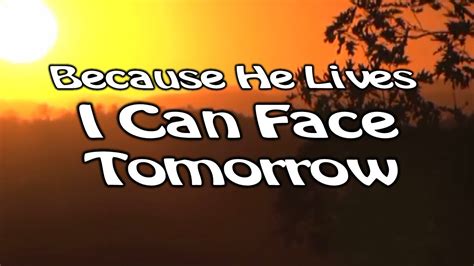 Because He Lives
I Can Face
Tomorrow